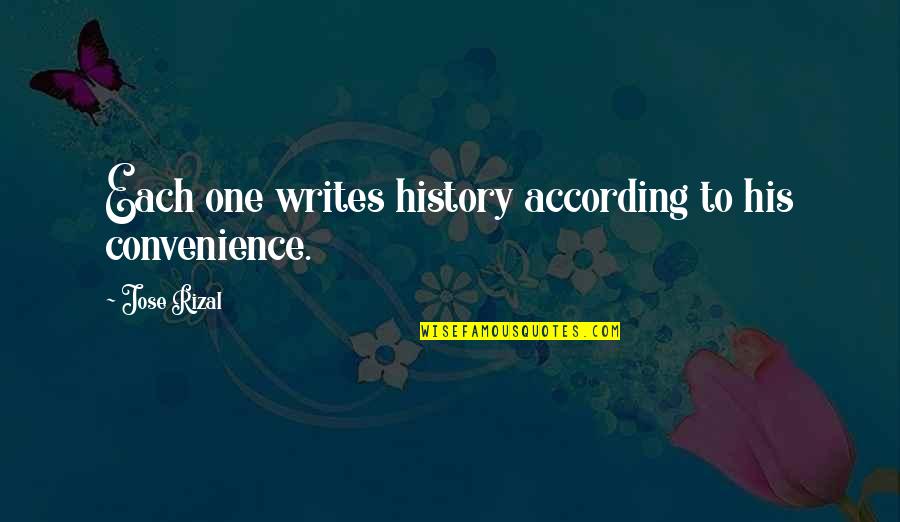 Each one writes history according to his convenience.

~ Jose Rizal

WISEFAMOUSQUOTES.COM